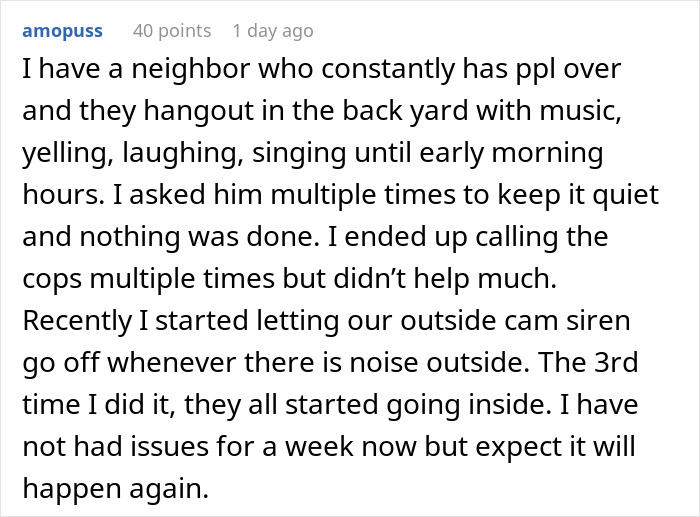 amopuss 40 points 1 day ago

I have a neighbor who constantly has ppl over and they hangout in the back yard with music, yelling, laughing, singing until early morning hours. I asked him multiple times to keep it quiet and nothing was done. I ended up calling the cops multiple times but didn't help much. Recently I started letting our outside cam siren go off whenever there is noise outside. The 3rd time I did it, they all started going inside. I have not had issues for a week now but expect it will happen again.